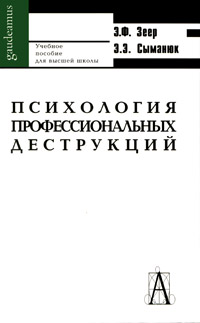 gaudeamus

Учебное пособие для высшей школы

Э.Ф. Зеер
Э.Э. Сыманюк

ПСИХОЛОГИЯ ПРОФЕССИОНАЛЬНЫХ ДЕСТРУКЦИЙ

А